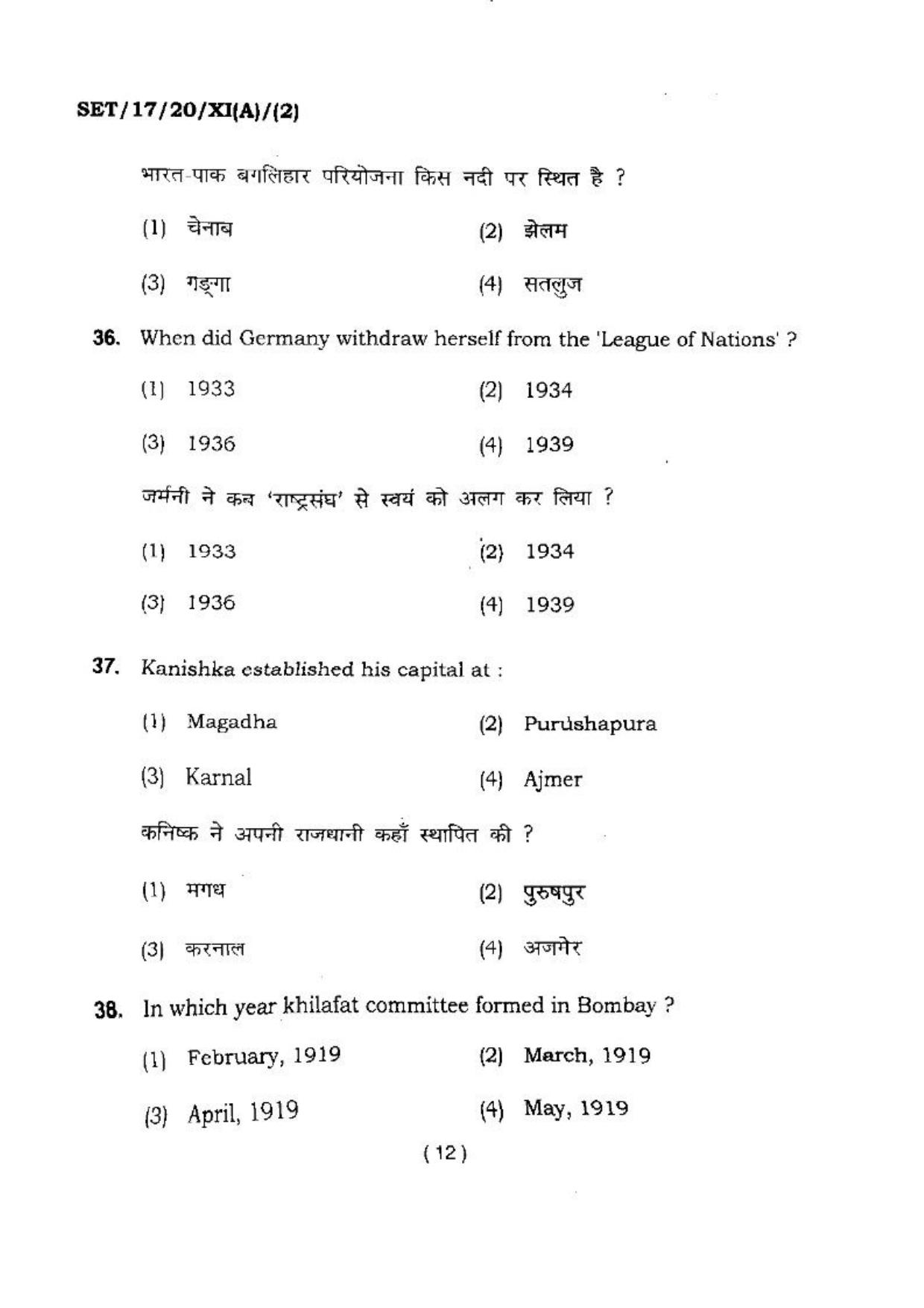 SET/17/20/XI(A)/(2)

भारत-पाक बगलिहार परियोजना किस नदी पर स्थित है ?

(1) चेनाब (2) झेलम

(3) गङ्गा (4) सतलुज

36. When did Germany withdraw herself from the 'League of Nations' ?

(1) 1933 (2) 1934

(3) 1936 (4) 1939

जर्मनी ने कब 'राष्ट्रसंघ' से स्वयं को अलग कर लिया ?

(1) 1933 (2) 1934

(3) 1936 (4) 1939

37. Kanishka established his capital at :

(1) Magadha (2) Purushapura

(3) Karnal (4) Ajmer

कनिष्क ने अपनी राजधानी कहाँ स्थापित की ?

(1) मगध (2) पुरुषपुर

(3) करनाल (4) अजमेर

38. In which year khilafat committee formed in Bombay ?

(1) February, 1919 (2) March, 1919

(3) April, 1919 (4) May, 1919

( 12 )